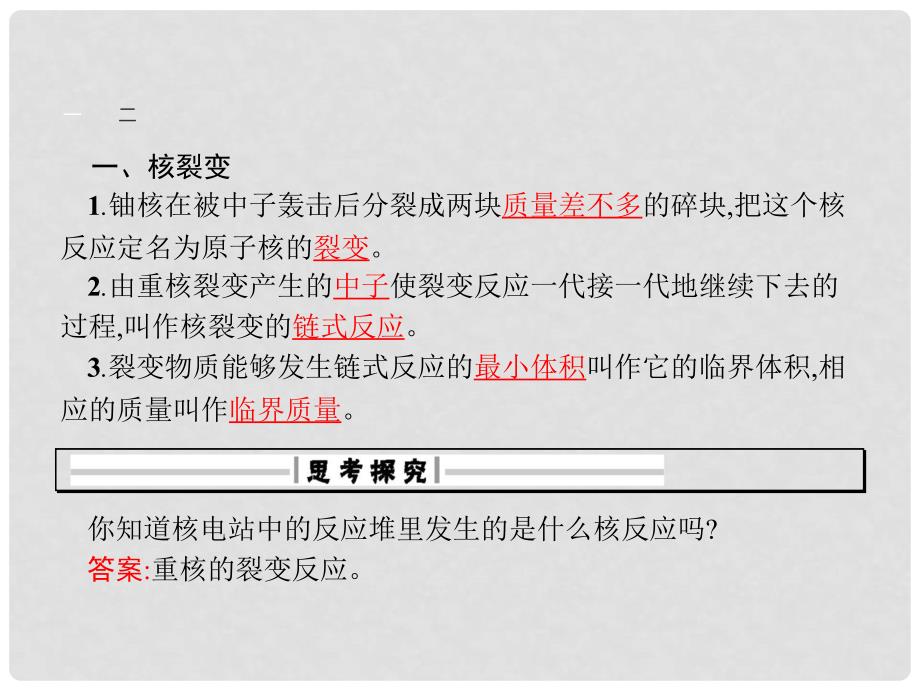 一 二

一、核裂变

1.铀核在被中子轰击后分裂成两块质量差不多的碎块,把这个核反应定名为原子核的裂变。

2.由重核裂变产生的中子使裂变反应一代接一代地继续下去的过程,叫作核裂变的链式反应。

3.裂变物质能够发生链式反应的最小体积叫作它的临界体积,相应的质量叫作临界质量。

思考探究

你知道核电站中的反应堆里发生的是什么核反应吗?

答案:重核的裂变反应。